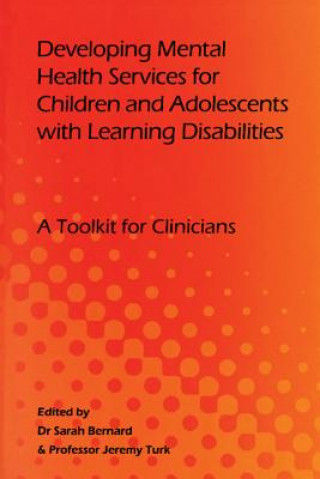 Developing Mental Health Services for Children and Adolescents with Learning Disabilities

A Toolkit for Clinicians

Edited by
Dr Sarah Bernard
& Professor Jeremy Turk